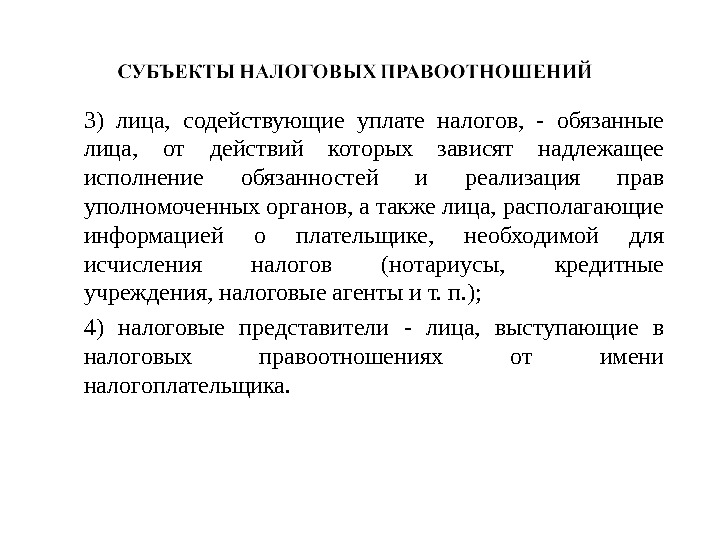 СУБЪЕКТЫ НАЛОГОВЫХ ПРАВООТНОШЕНИЙ

3) лица, содействующие уплате налогов, - обязанные лица, от действий которых зависят надлежащее исполнение обязанностей и реализация прав уполномоченных органов, а также лица, располагающие информацией о плательщике, необходимой для исчисления налогов (нотариусы, кредитные учреждения, налоговые агенты и т. п.);

4) налоговые представители - лица, выступающие в налоговых правоотношениях от имени налогоплательщика.